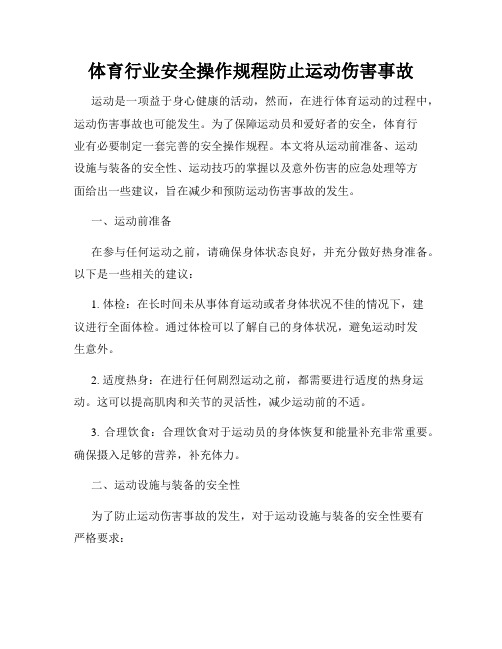 体育行业安全操作规程防止运动伤害事故

运动是一项益于身心健康的活动，然而，在进行体育运动的过程中，运动伤害事故也可能发生。为了保障运动员和爱好者的安全，体育行业有必要制定一套完善的安全操作规程。本文将从运动前准备、运动设施与装备的安全性、运动技巧的掌握以及意外伤害的应急处理等方面给出一些建议，旨在减少和预防运动伤害事故的发生。

一、运动前准备

在参与任何运动之前，请确保身体状态良好，并充分做好热身准备。以下是一些相关的建议：

1. 体检：在长时间未从事体育运动或者身体状况不佳的情况下，建议进行全面体检。通过体检可以了解自己的身体状况，避免运动时发生意外。

2. 适度热身：在进行任何剧烈运动之前，都需要进行适度的热身运动。这可以提高肌肉和关节的灵活性，减少运动前的不适。

3. 合理饮食：合理饮食对于运动员的身体恢复和能量补充非常重要。确保摄入足够的营养，补充体力。

二、运动设施与装备的安全性

为了防止运动伤害事故的发生，对于运动设施与装备的安全性要有严格要求：